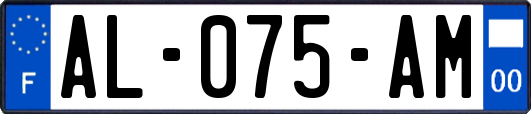 F
AL-075-AM
00